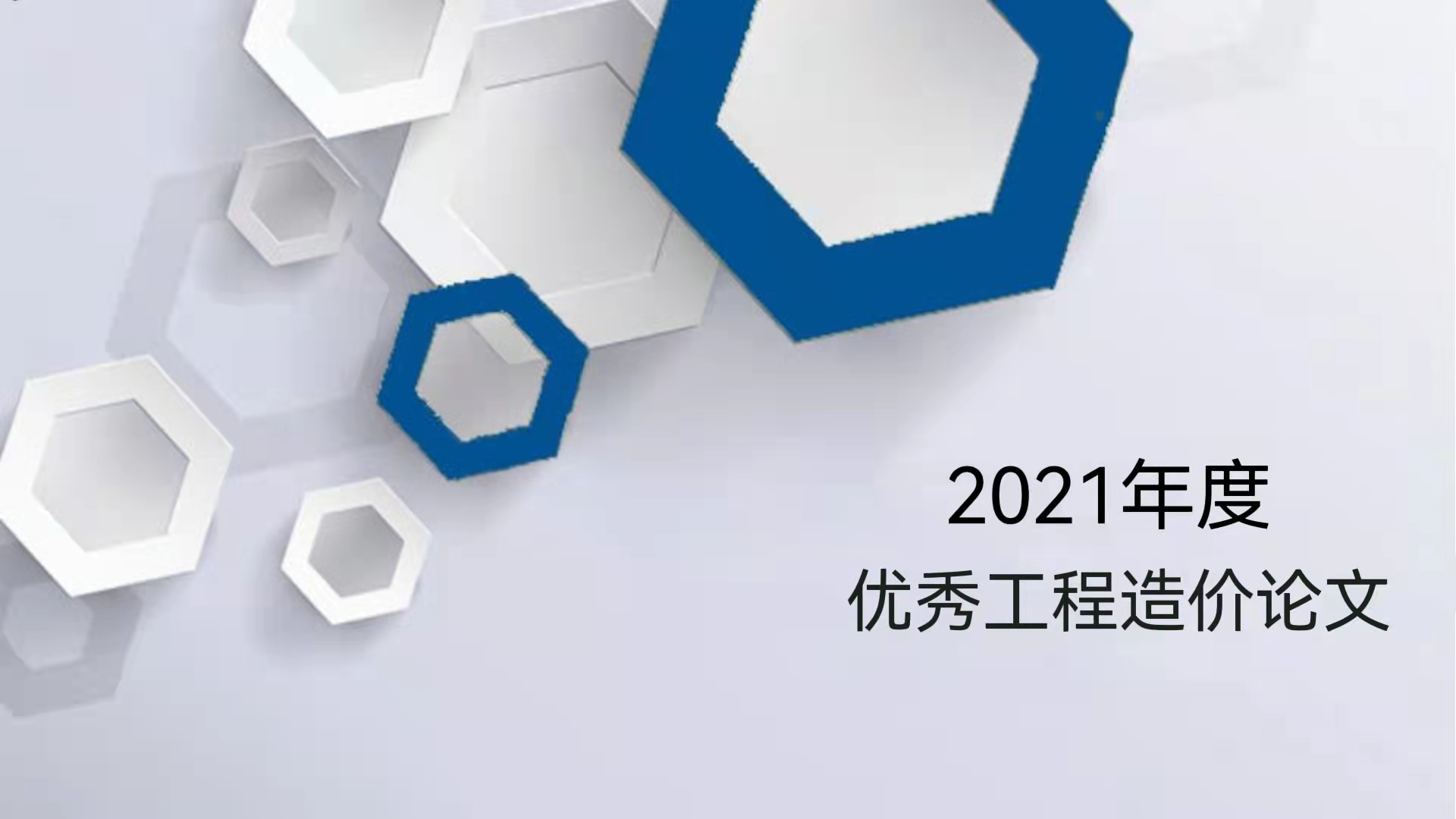 2021年度
优秀工程造价论文